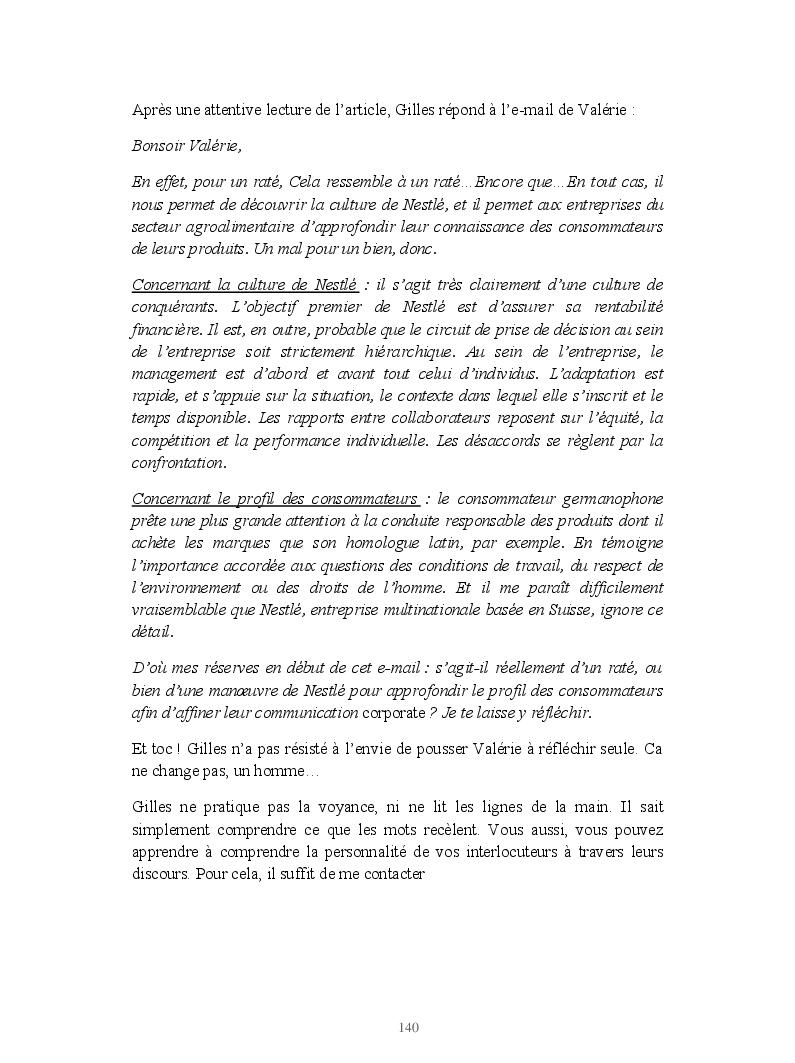 Après une attentive lecture de l'article, Gilles répond à l'e-mail de Valérie :

Bonsoir Valérie,

En effet, pour un raté, Cela ressemble à un raté…Encore que…En tout cas, il nous permet de découvrir la culture de Nestlé, et il permet aux entreprises du secteur agroalimentaire d'approfondir leur connaissance des consommateurs de leurs produits. Un mal pour un bien, donc.

Concernant la culture de Nestlé : il s'agit très clairement d'une culture de conquérants. L'objectif premier de Nestlé est d'assurer sa rentabilité financière. Il est, en outre, probable que le circuit de prise de décision au sein de l'entreprise soit strictement hiérarchique. Au sein de l'entreprise, le management est d'abord et avant tout celui d'individus. L'adaptation est rapide, et s'appuie sur la situation, le contexte dans lequel elle s'inscrit et le temps disponible. Les rapports entre collaborateurs reposent sur l'équité, la compétition et la performance individuelle. Les désaccords se règlent par la confrontation.

Concernant le profil des consommateurs : le consommateur germanophone prête une plus grande attention à la conduite responsable des produits dont il achète les marques que son homologue latin, par exemple. En témoigne l'importance accordée aux questions des conditions de travail, du respect de l'environnement ou des droits de l'homme. Et il me paraît difficilement vraisemblable que Nestlé, entreprise multinationale basée en Suisse, ignore ce détail.

D'où mes réserves en début de cet e-mail : s'agit-il réellement d'un raté, ou bien d'une manœuvre de Nestlé pour approfondir le profil des consommateurs afin d'affiner leur communication corporate ? Je te laisse y réfléchir.

Et toc ! Gilles n'a pas résisté à l'envie de pousser Valérie à réfléchir seule. Ca ne change pas, un homme…

Gilles ne pratique pas la voyance, ni ne lit les lignes de la main. Il sait simplement comprendre ce que les mots recèlent. Vous aussi, vous pouvez apprendre à comprendre la personnalité de vos interlocuteurs à travers leurs discours. Pour cela, il suffit de me contacter

140